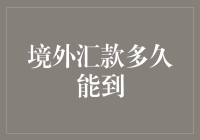 境外汇款多久能到